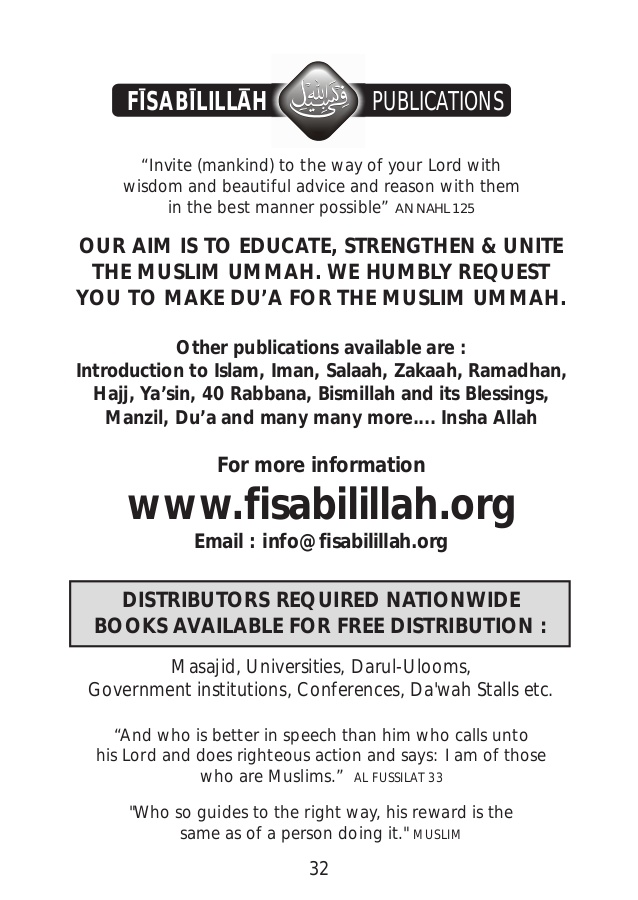 FĪSABĪLILLĀH PUBLICATIONS

"Invite (mankind) to the way of your Lord with wisdom and beautiful advice and reason with them in the best manner possible" AN NAHL 125

OUR AIM IS TO EDUCATE, STRENGTHEN & UNITE THE MUSLIM UMMAH. WE HUMBLY REQUEST YOU TO MAKE DU'A FOR THE MUSLIM UMMAH.

Other publications available are :
Introduction to Islam, Iman, Salaah, Zakaah, Ramadhan, Hajj, Ya'sin, 40 Rabbana, Bismillah and its Blessings, Manzil, Du'a and many many more.... Insha Allah

For more information
www.fisabilillah.org
Email : info@fisabilillah.org

DISTRIBUTORS REQUIRED NATIONWIDE
BOOKS AVAILABLE FOR FREE DISTRIBUTION :

Masajid, Universities, Darul-Ulooms, Government institutions, Conferences, Da'wah Stalls etc.

"And who is better in speech than him who calls unto his Lord and does righteous action and says: I am of those who are Muslims." AL FUSSILAT 33

"Who so guides to the right way, his reward is the same as of a person doing it." MUSLIM

32